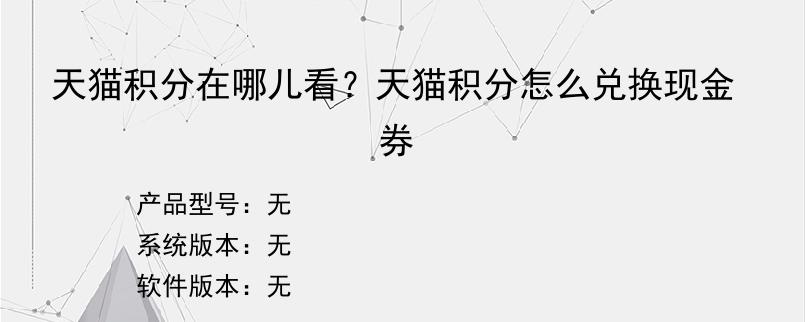 天猫积分在哪儿看？天猫积分怎么兑换现金券

产品型号：无
系统版本：无
软件版本：无